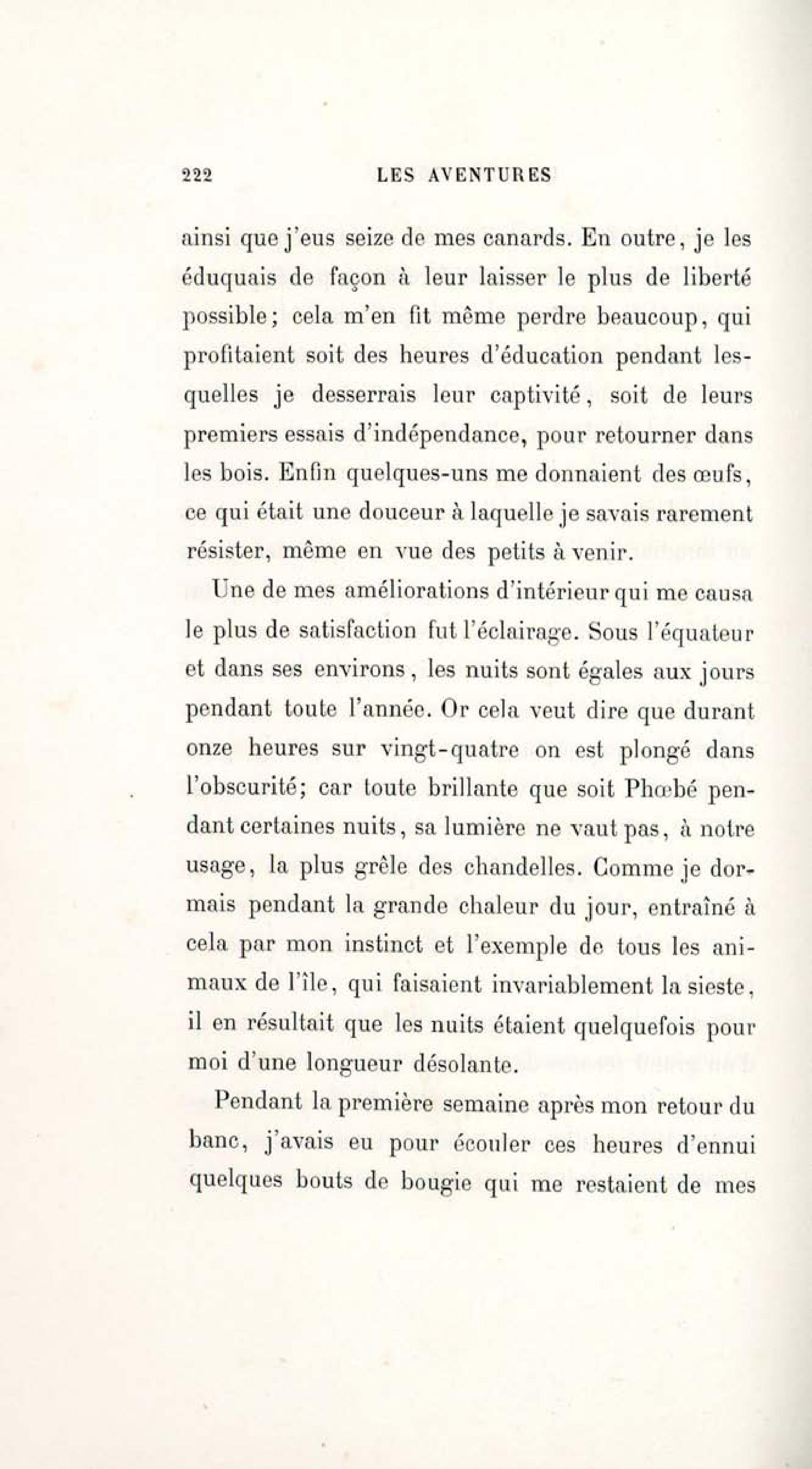 222 LES AVENTURES

ainsi que j'eus seize de mes canards. En outre, je les éduquais de façon à leur laisser le plus de liberté possible; cela m'en fit même perdre beaucoup, qui profitaient soit des heures d'éducation pendant lesquelles je desserrais leur captivité, soit de leurs premiers essais d'indépendance, pour retourner dans les bois. Enfin quelques-uns me donnaient des œufs, ce qui était une douceur à laquelle je savais rarement résister, même en vue des petits à venir.

Une de mes améliorations d'intérieur qui me causa le plus de satisfaction fut l'éclairage. Sous l'équateur et dans ses environs, les nuits sont égales aux jours pendant toute l'année. Or cela veut dire que durant onze heures sur vingt-quatre on est plongé dans l'obscurité; car toute brillante que soit Phœbé pendant certaines nuits, sa lumière ne vaut pas, à notre usage, la plus grêle des chandelles. Comme je dormais pendant la grande chaleur du jour, entraîné à cela par mon instinct et l'exemple de tous les animaux de l'île, qui faisaient invariablement la sieste, il en résultait que les nuits étaient quelquefois pour moi d'une longueur désolante.

Pendant la première semaine après mon retour du banc, j'avais eu pour écouler ces heures d'ennui quelques bouts de bougie qui me restaient de mes